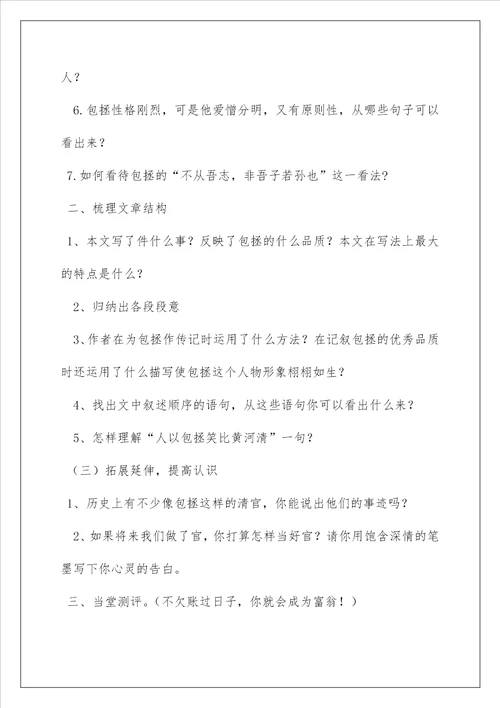 人？

6.包拯性格刚烈，可是他爱憎分明，又有原则性，从哪些句子可以看出来？

7.如何看待包拯的“不从吾志，非吾子若孙也”这一看法？

二、梳理文章结构

1、本文写了件什么事？反映了包拯的什么品质？本文在写法上最大的特点是什么？

2、归纳出各段段意

3、作者在为包拯作传记时运用了什么方法？在记叙包拯的优秀品质时还运用了什么描写使包拯这个人物形象栩栩如生？

4、找出文中叙述顺序的语句，从这些语句你可以看出什么来？

5、怎样理解“人以包拯笑比黄河清”一句？

（三）拓展延伸，提高认识

1、历史上有不少像包拯这样的清官，你能说出他们的事迹吗？

2、如果将来我们做了官，你打算怎样当好官？请你用饱含深情的笔墨写下你心灵的告白。

三、当堂测评。（不欠账过日子，你就会成为富翁！）